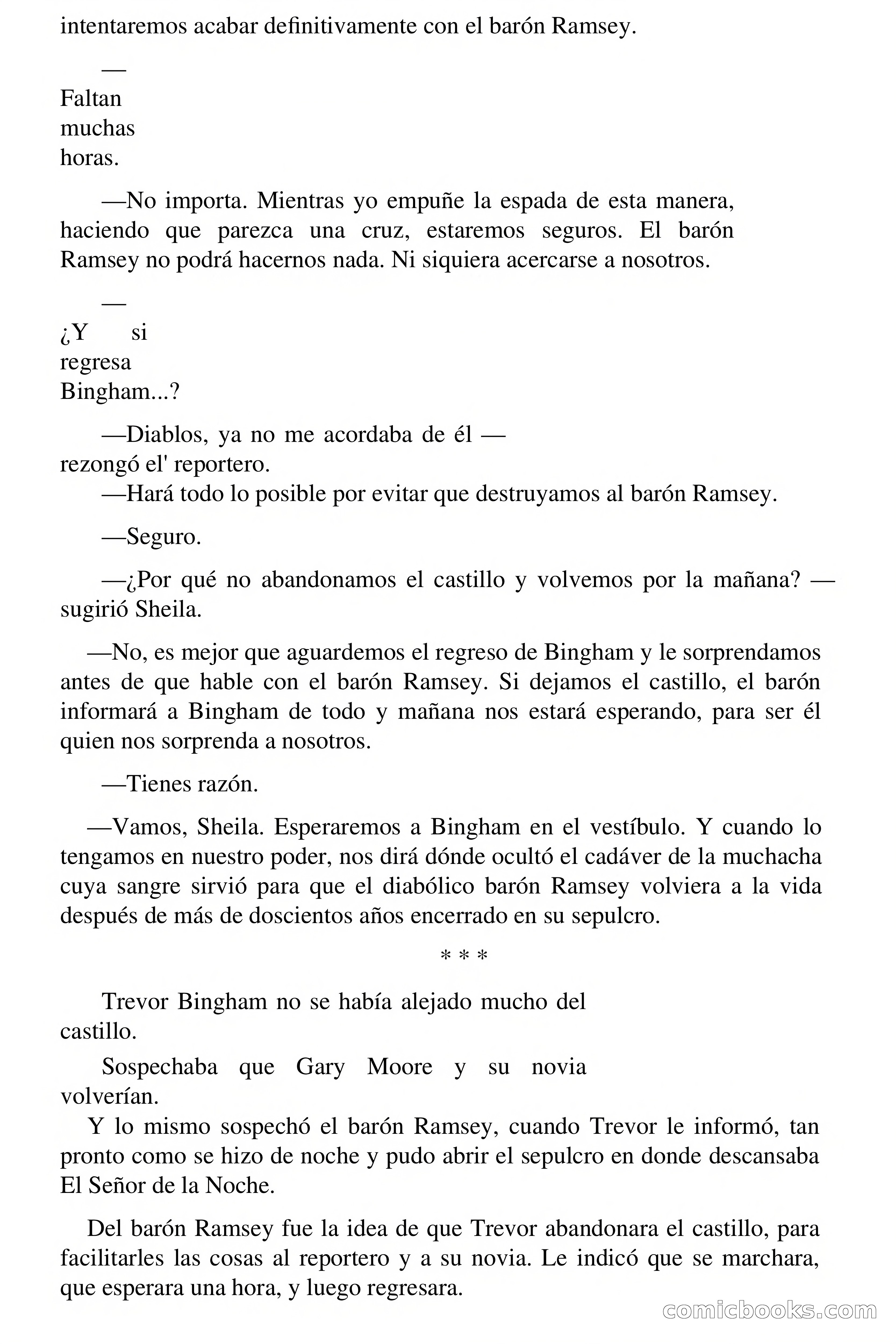 intentaremos acabar definitivamente con el barón Ramsey.

—Faltan muchas horas.

—No importa. Mientras yo empuñe la espada de esta manera, haciendo que parezca una cruz, estaremos seguros. El barón Ramsey no podrá hacernos nada. Ni siquiera acercarse a nosotros.

—¿Y si regresa Bingham...?

—Diablos, ya no me acordaba de él —rezongó el' reportero.
—Hará todo lo posible por evitar que destruyamos al barón Ramsey.

—Seguro.

—¿Por qué no abandonamos el castillo y volvemos por la mañana? —sugirió Sheila.

—No, es mejor que aguardemos el regreso de Bingham y le sorprendamos antes de que hable con el barón Ramsey. Si dejamos el castillo, el barón informará a Bingham de todo y mañana nos estará esperando, para ser él quien nos sorprenda a nosotros.

—Tienes razón.

—Vamos, Sheila. Esperaremos a Bingham en el vestíbulo. Y cuando lo tengamos en nuestro poder, nos dirá dónde ocultó el cadáver de la muchacha cuya sangre sirvió para que el diabólico barón Ramsey volviera a la vida después de más de doscientos años encerrado en su sepulcro.

* * *

Trevor Bingham no se había alejado mucho del castillo.

Sospechaba que Gary Moore y su novia volverían.
Y lo mismo sospechó el barón Ramsey, cuando Trevor le informó, tan pronto como se hizo de noche y pudo abrir el sepulcro en donde descansaba El Señor de la Noche.

Del barón Ramsey fue la idea de que Trevor abandonara el castillo, para facilitarles las cosas al reportero y a su novia. Le indicó que se marchara, que esperara una hora, y luego regresara.

comicbooks.com